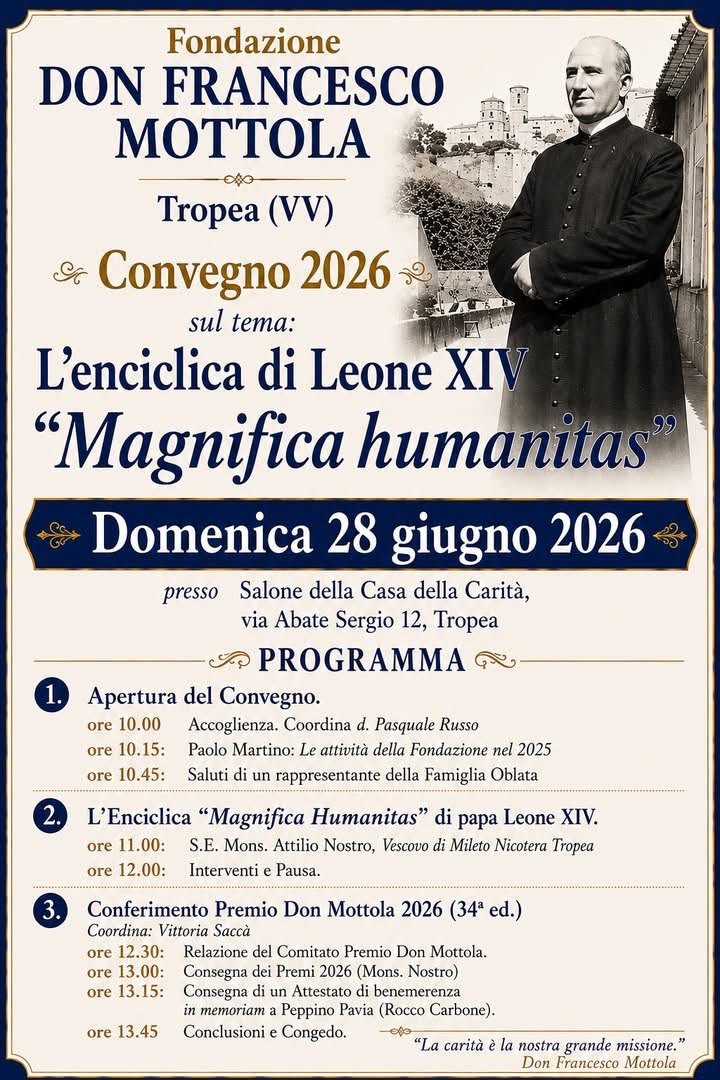 Fondazione
DON FRANCESCO MOTTOLA

Tropea (VV)

Convegno 2026
sul tema:
L'enciclica di Leone XIV
"Magnifica humanitas"

Domenica 28 giugno 2026

presso Salone della Casa della Carità,
via Abate Sergio 12, Tropea

PROGRAMMA

1. Apertura del Convegno.
ore 10.00 Accoglienza. Coordina d. Pasquale Russo
ore 10.15: Paolo Martino: Le attività della Fondazione nel 2025
ore 10.45: Saluti di un rappresentante della Famiglia Oblata

2. L'Enciclica "Magnifica Humanitas" di papa Leone XIV.
ore 11.00: S.E. Mons. Attilio Nostro, Vescovo di Mileto Nicotera Tropea
ore 12.00: Interventi e Pausa.

3. Conferimento Premio Don Mottola 2026 (34ª ed.)
Coordina: Vittoria Saccà
ore 12.30: Relazione del Comitato Premio Don Mottola.
ore 13.00: Consegna dei Premi 2026 (Mons. Nostro)
ore 13.15: Consegna di un Attestato di benemerenza in memoriam a Peppino Pavia (Rocco Carbone).
ore 13.45 Conclusioni e Congedo.

"La carità è la nostra grande missione."
Don Francesco Mottola